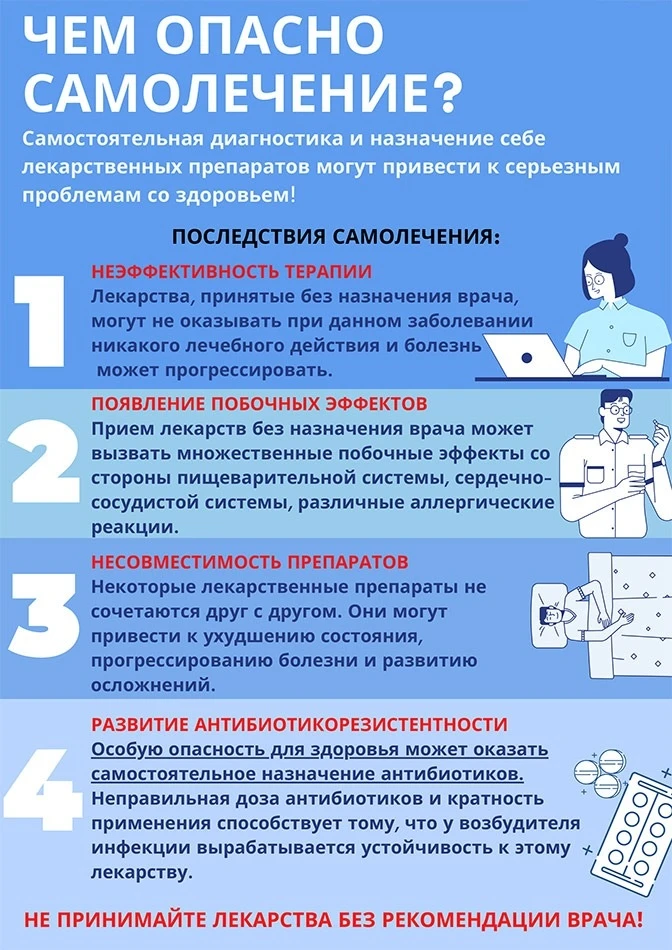 ЧЕМ ОПАСНО САМОЛЕЧЕНИЕ?

Самостоятельная диагностика и назначение себе лекарственных препаратов могут привести к серьезным проблемам со здоровьем!

ПОСЛЕДСТВИЯ САМОЛЕЧЕНИЯ:

1

НЕЭФФЕКТИВНОСТЬ ТЕРАПИИ

Лекарства, принятые без назначения врача, могут не оказывать при данном заболевании никакого лечебного действия и болезнь может прогрессировать.

2

ПОЯВЛЕНИЕ ПОБОЧНЫХ ЭФФЕКТОВ

Прием лекарств без назначения врача может вызвать множественные побочные эффекты со стороны пищеварительной системы, сердечно-сосудистой системы, различные аллергические реакции.

3

НЕСОВМЕСТИМОСТЬ ПРЕПАРАТОВ

Некоторые лекарственные препараты не сочетаются друг с другом. Они могут привести к ухудшению состояния, прогрессированию болезни и развитию осложнений.

4

РАЗВИТИЕ АНТИБИОТИКОРЕЗИСТЕНТНОСТИ

Особую опасность для здоровья может оказать самостоятельное назначение антибиотиков. Неправильная доза антибиотиков и кратность применения способствует тому, что у возбудителя инфекции вырабатывается устойчивость к этому лекарству.

НЕ ПРИНИМАЙТЕ ЛЕКАРСТВА БЕЗ РЕКОМЕНДАЦИИ ВРАЧА!